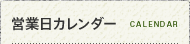 営業日カレンダー CALENDAR